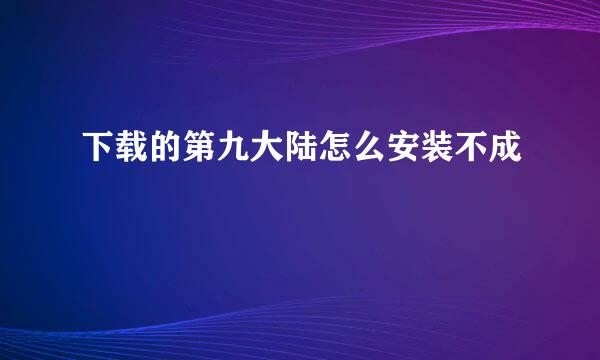 下载的第九大陆怎么安装不成